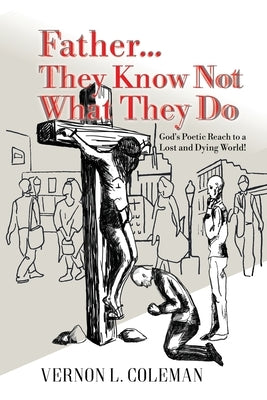 Father...
They Know Not
What They Do

God's Poetic Reach to a Lost and Dying World!

VERNON L. COLEMAN